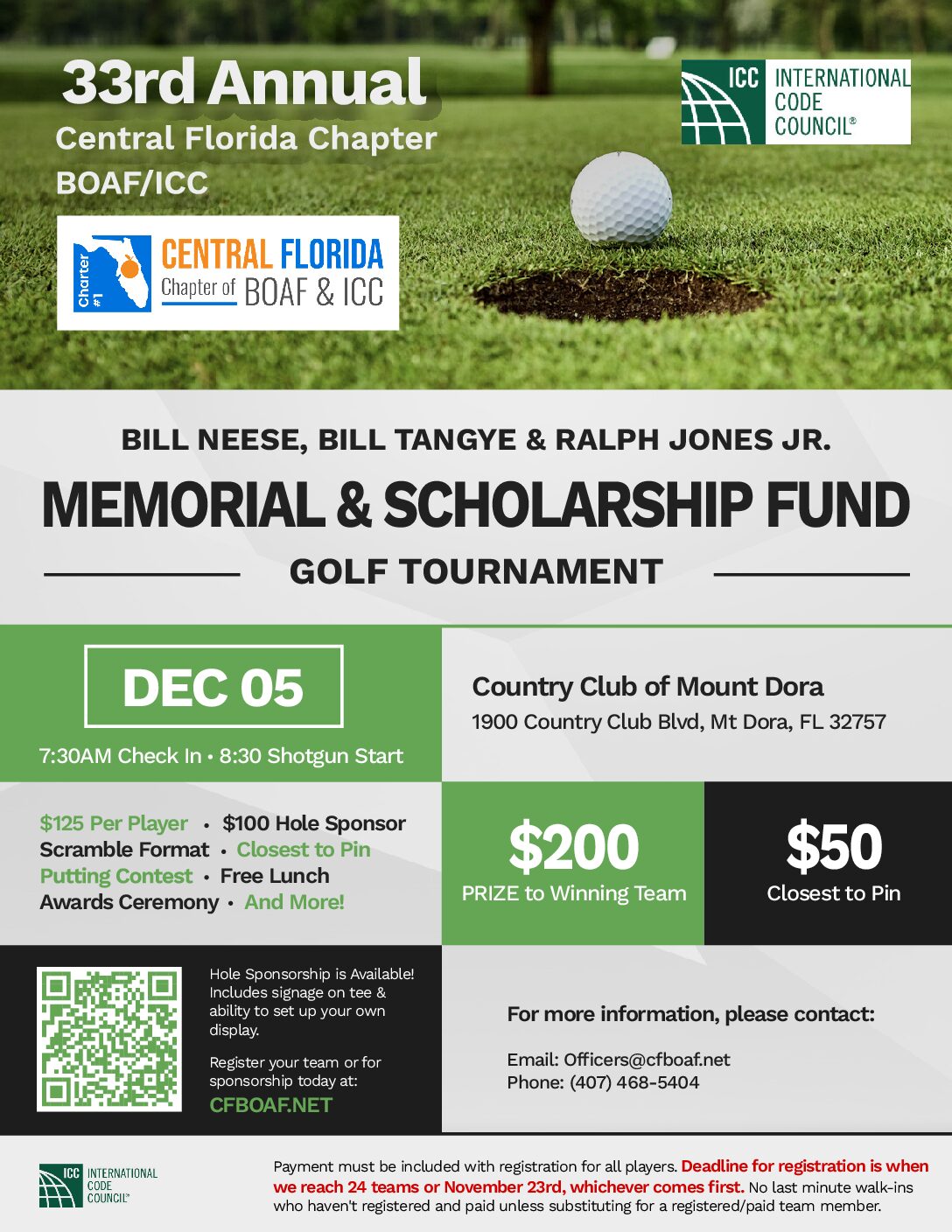 33rd Annual
Central Florida Chapter
BOAF/ICC

Charter #1 CENTRAL FLORIDA Chapter of BOAF & ICC

ICC INTERNATIONAL CODE COUNCIL®

BILL NEESE, BILL TANGYE & RALPH JONES JR.
MEMORIAL & SCHOLARSHIP FUND
GOLF TOURNAMENT

DEC 05
7:30AM Check In • 8:30 Shotgun Start

Country Club of Mount Dora
1900 Country Club Blvd, Mt Dora, FL 32757

$125 Per Player • $100 Hole Sponsor
Scramble Format • Closest to Pin
Putting Contest • Free Lunch
Awards Ceremony • And More!

$200
PRIZE to Winning Team

$50
Closest to Pin

Hole Sponsorship is Available! Includes signage on tee & ability to set up your own display.

Register your team or for sponsorship today at:
CFBOAF.NET

For more information, please contact:

Email: Officers@cfboaf.net
Phone: (407) 468-5404

ICC INTERNATIONAL CODE COUNCIL®

Payment must be included with registration for all players. Deadline for registration is when we reach 24 teams or November 23rd, whichever comes first. No last minute walk-ins who haven't registered and paid unless substituting for a registered/paid team member.